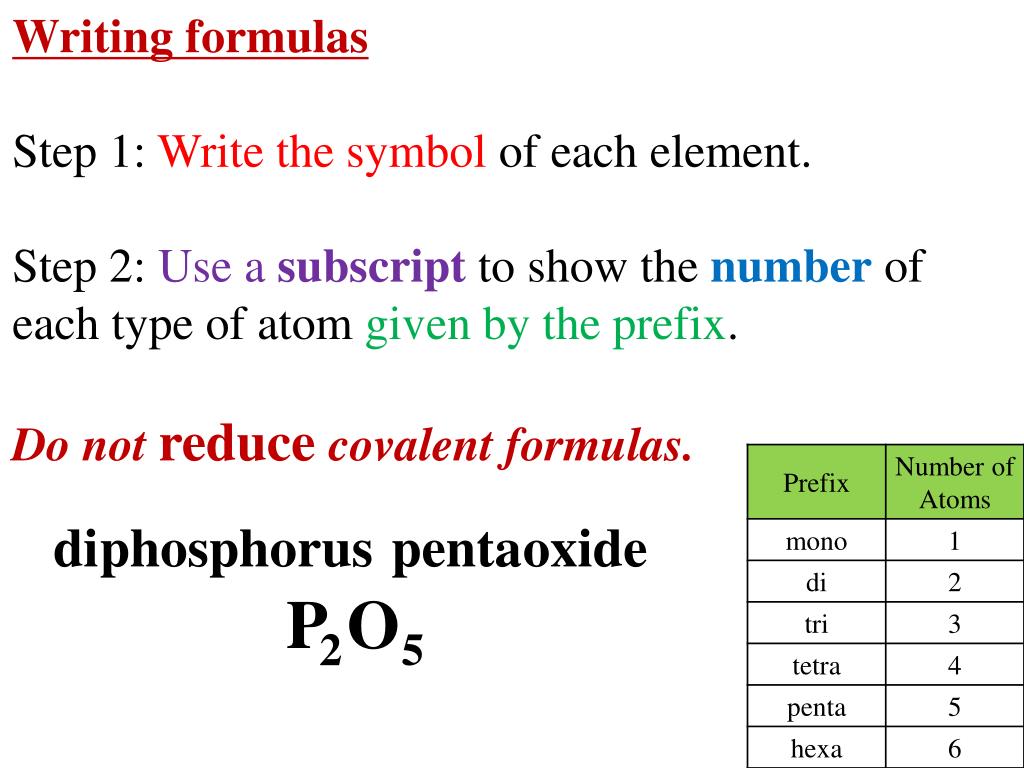 Writing formulas

Step 1: Write the symbol of each element.

Step 2: Use a subscript to show the number of each type of atom given by the prefix.

Do not reduce covalent formulas.

diphosphorus pentaoxide

$P_2O_5$

| Prefix | Number of Atoms |
|---|---|
| mono | 1 |
| di | 2 |
| tri | 3 |
| tetra | 4 |
| penta | 5 |
| hexa | 6 |